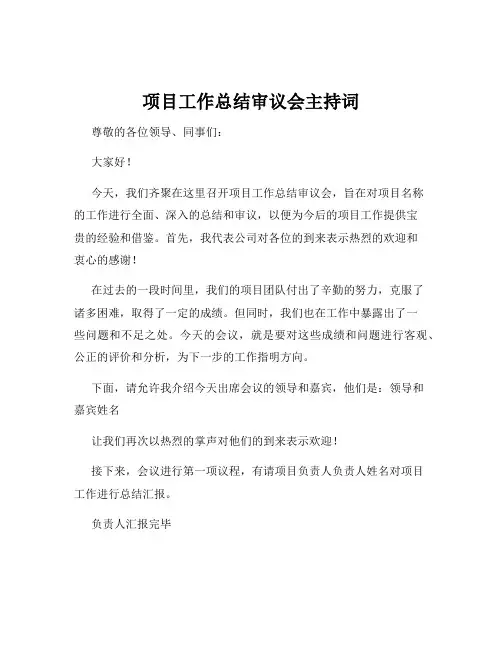 项目工作总结审议会主持词

尊敬的各位领导、同事们：

大家好！

今天，我们齐聚在这里召开项目工作总结审议会，旨在对项目名称的工作进行全面、深入的总结和审议，以便为今后的项目工作提供宝贵的经验和借鉴。首先，我代表公司对各位的到来表示热烈的欢迎和衷心的感谢！

在过去的一段时间里，我们的项目团队付出了辛勤的努力，克服了诸多困难，取得了一定的成绩。但同时，我们也在工作中暴露出了一些问题和不足之处。今天的会议，就是要对这些成绩和问题进行客观、公正的评价和分析，为下一步的工作指明方向。

下面，请允许我介绍今天出席会议的领导和嘉宾，他们是：领导和嘉宾姓名

让我们再次以热烈的掌声对他们的到来表示欢迎！

接下来，会议进行第一项议程，有请项目负责人负责人姓名对项目工作进行总结汇报。

负责人汇报完毕